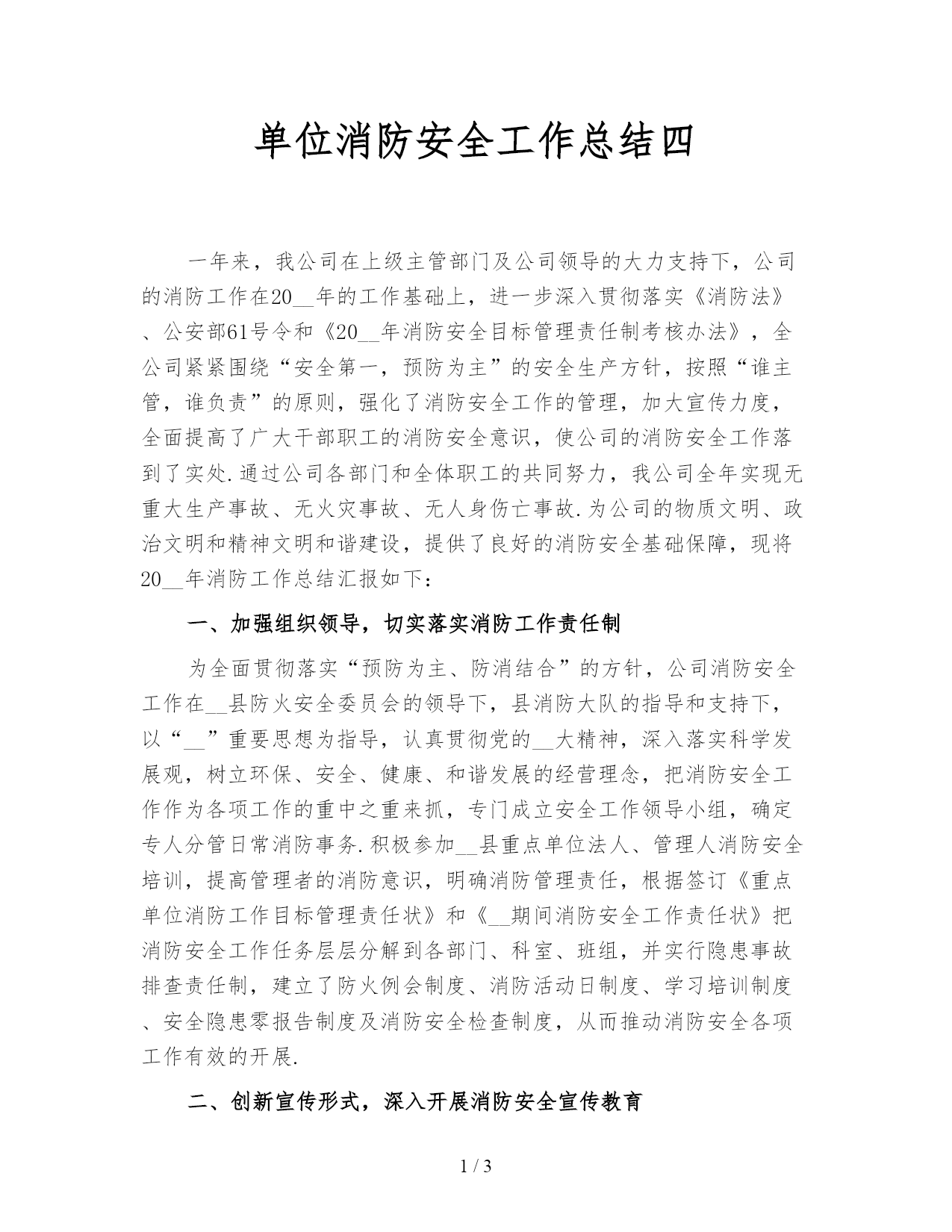 单位消防安全工作总结四

一年来，我公司在上级主管部门及公司领导的大力支持下，公司的消防工作在20__年的工作基础上，进一步深入贯彻落实《消防法》、公安部61号令和《20__年消防安全目标管理责任制考核办法》，全公司紧紧围绕“安全第一，预防为主”的安全生产方针，按照“谁主管，谁负责”的原则，强化了消防安全工作的管理，加大宣传力度，全面提高了广大干部职工的消防安全意识，使公司的消防安全工作落到了实处.通过公司各部门和全体职工的共同努力，我公司全年实现无重大生产事故、无火灾事故、无人身伤亡事故.为公司的物质文明、政治文明和精神文明和谐建设，提供了良好的消防安全基础保障，现将20__年消防工作总结汇报如下：

一、加强组织领导，切实落实消防工作责任制

为全面贯彻落实“预防为主、防消结合”的方针，公司消防安全工作在__县防火安全委员会的领导下，县消防大队的指导和支持下，以“__”重要思想为指导，认真贯彻党的__大精神，深入落实科学发展观，树立环保、安全、健康、和谐发展的经营理念，把消防安全工作作为各项工作的重中之重来抓，专门成立安全工作领导小组，确定专人分管日常消防事务.积极参加__县重点单位法人、管理人消防安全培训，提高管理者的消防意识，明确消防管理责任，根据签订《重点单位消防工作目标管理责任状》和《__期间消防安全工作责任状》把消防安全工作任务层层分解到各部门、科室、班组，并实行隐患事故排查责任制，建立了防火例会制度、消防活动日制度、学习培训制度、安全隐患零报告制度及消防安全检查制度，从而推动消防安全各项工作有效的开展.

二、创新宣传形式，深入开展消防安全宣传教育

1 / 3